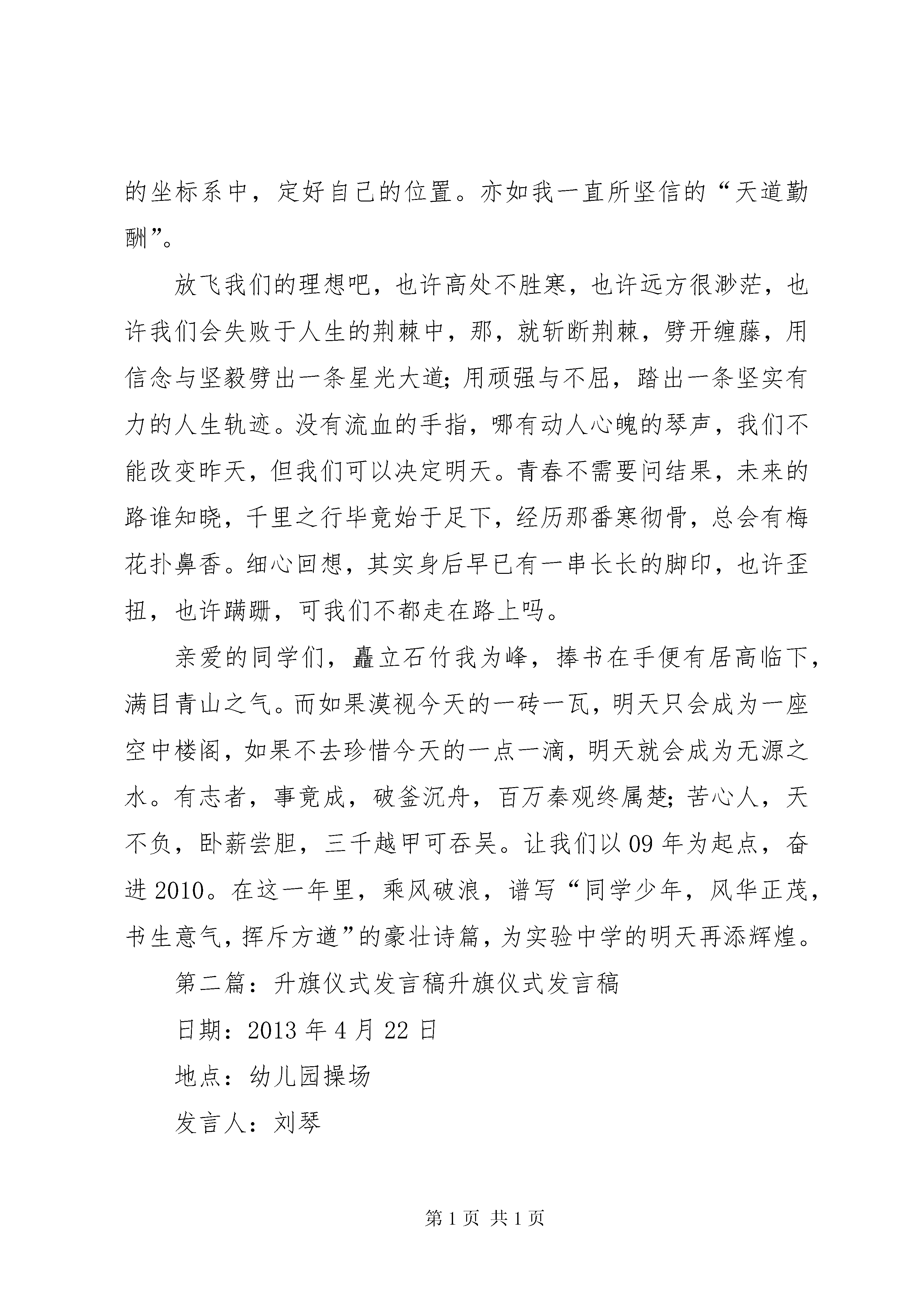 的坐标系中，定好自己的位置。亦如我一直所坚信的“天道勤酬”。

放飞我们的理想吧，也许高处不胜寒，也许远方很渺茫，也许我们会失败于人生的荆棘中，那，就斩断荆棘，劈开缠藤，用信念与坚毅劈出一条星光大道;用顽强与不屈，踏出一条坚实有力的人生轨迹。没有流血的手指，哪有动人心魄的琴声，我们不能改变昨天，但我们可以决定明天。青春不需要问结果，未来的路谁知晓，千里之行毕竟始于足下，经历那番寒彻骨，总会有梅花扑鼻香。细心回想，其实身后早已有一串长长的脚印，也许歪扭，也许蹒跚，可我们不都走在路上吗。

亲爱的同学们，矗立石竹我为峰，捧书在手便有居高临下，满目青山之气。而如果漠视今天的一砖一瓦，明天只会成为一座空中楼阁，如果不去珍惜今天的一点一滴，明天就会成为无源之水。有志者，事竟成，破釜沉舟，百万秦观终属楚;苦心人，天不负，卧薪尝胆，三千越甲可吞吴。让我们以09年为起点，奋进2010。在这一年里，乘风破浪，谱写“同学少年，风华正茂，书生意气，挥斥方遒”的豪壮诗篇，为实验中学的明天再添辉煌。

第二篇：升旗仪式发言稿升旗仪式发言稿

日期：2013年4月22日

地点：幼儿园操场

发言人：刘琴

第1页 共1页